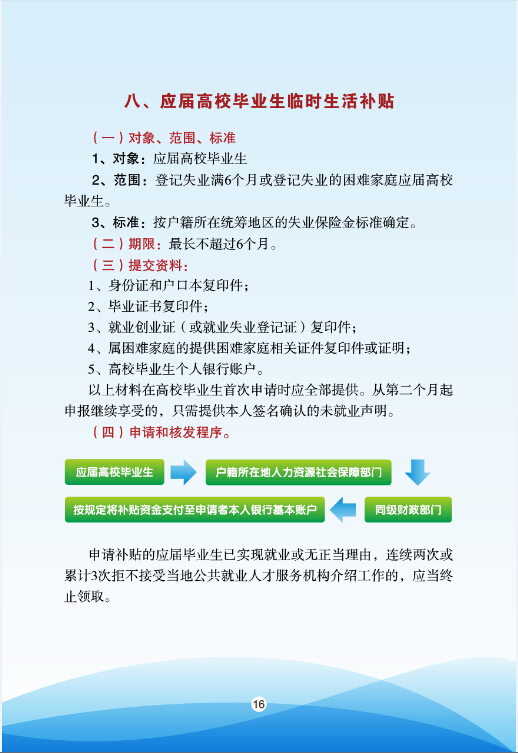 八、应届高校毕业生临时生活补贴

（一）对象、范围、标准

1、对象：应届高校毕业生

2、范围：登记失业满6个月或登记失业的困难家庭应届高校毕业生。

3、标准：按户籍所在统筹地区的失业保险金标准确定。

（二）期限：最长不超过6个月。

（三）提交资料：

1、身份证和户口本复印件；

2、毕业证书复印件；

3、就业创业证（或就业失业登记证）复印件；

4、属困难家庭的提供困难家庭相关证件复印件或证明；

5、高校毕业生个人银行账户。

以上材料在高校毕业生首次申请时应全部提供。从第二个月起申报继续享受的，只需提供本人签名确认的未就业声明。

（四）申请和核发程序。

应届高校毕业生

户籍所在地人力资源社会保障部门

同级财政部门

按规定将补贴资金支付至申请者本人银行基本账户

申请补贴的应届毕业生已实现就业或无正当理由，连续两次或累计3次拒不接受当地公共就业人才服务机构介绍工作的，应当终止领取。

16